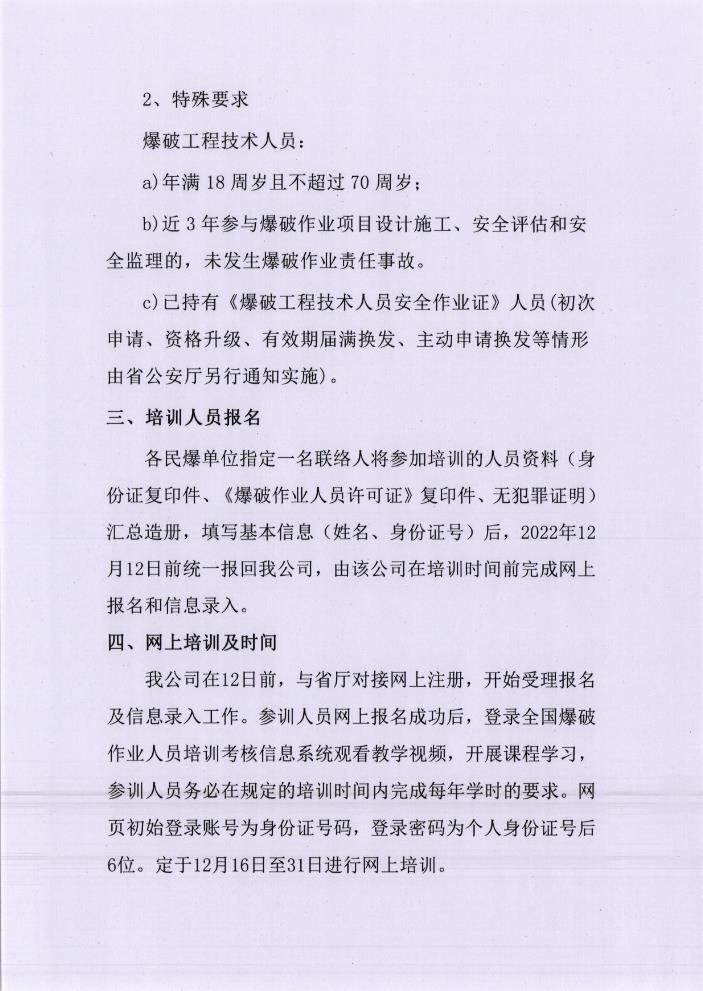 2、特殊要求

爆破工程技术人员：

a)年满 18 周岁且不超过 70 周岁；

b)近 3 年参与爆破作业项目设计施工、安全评估和安全监理的，未发生爆破作业责任事故。

c)已持有《爆破工程技术人员安全作业证》人员(初次申请、资格升级、有效期届满换发、主动申请换发等情形由省公安厅另行通知实施)。

三、培训人员报名

各民爆单位指定一名联络人将参加培训的人员资料（身份证复印件、《爆破作业人员许可证》复印件、无犯罪证明）汇总造册，填写基本信息（姓名、身份证号）后，2022年12月12日前统一报回我公司，由该公司在培训时间前完成网上报名和信息录入。

四、网上培训及时间

我公司在12日前，与省厅对接网上注册，开始受理报名及信息录入工作。参训人员网上报名成功后，登录全国爆破作业人员培训考核信息系统观看教学视频，开展课程学习，参训人员务必在规定的培训时间内完成每年学时的要求。网页初始登录账号为身份证号码，登录密码为个人身份证号后6位。定于12月16日至31日进行网上培训。